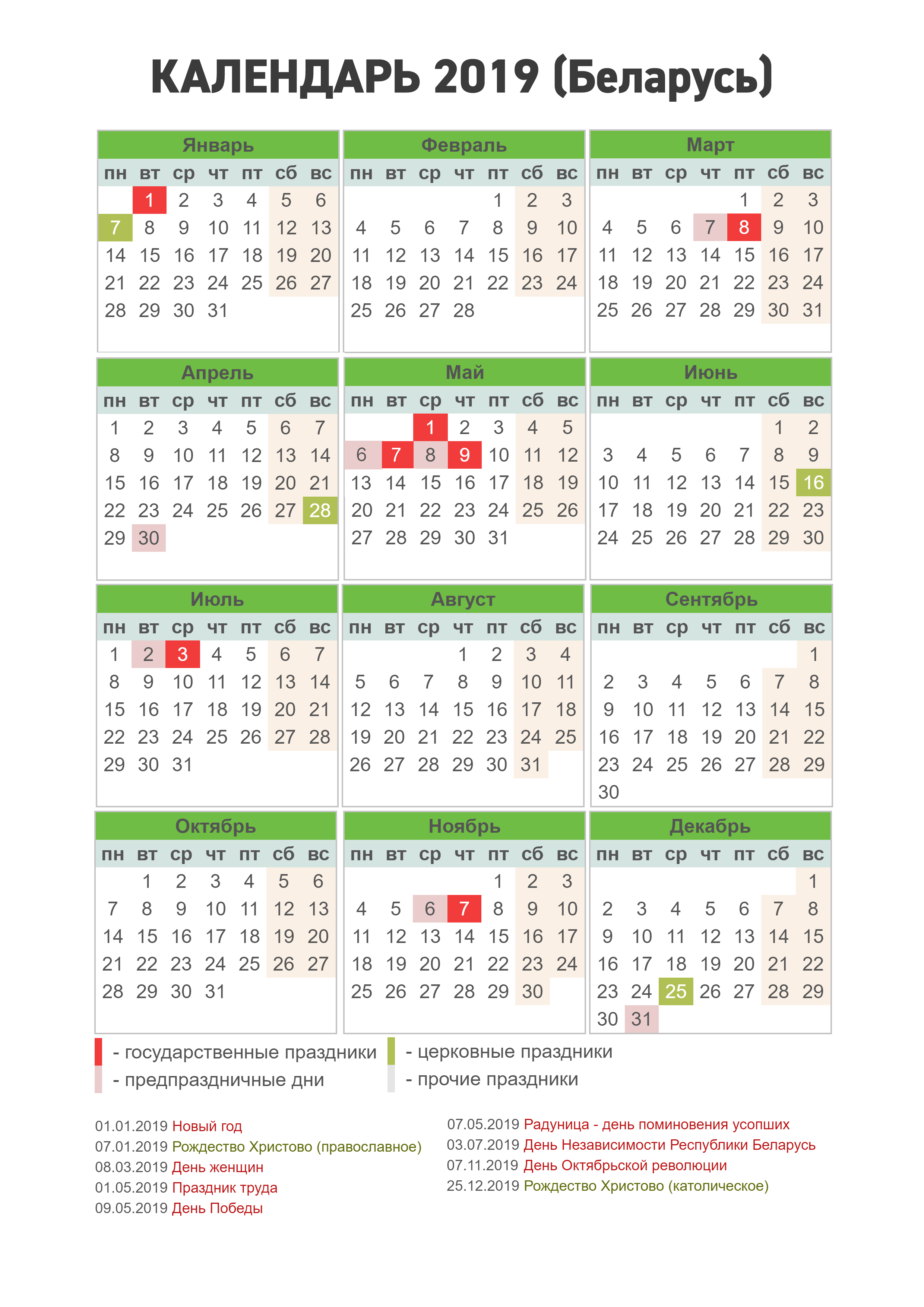 КАЛЕНДАРЬ 2019 (Беларусь)

Январь

| пн | вт | ср | чт | пт | сб | вс |
|---|---|---|---|---|---|---|
| | 1 | 2 | 3 | 4 | 5 | 6 |
| 7 | 8 | 9 | 10 | 11 | 12 | 13 |
| 14 | 15 | 16 | 17 | 18 | 19 | 20 |
| 21 | 22 | 23 | 24 | 25 | 26 | 27 |
| 28 | 29 | 30 | 31 | | | |

Февраль

| пн | вт | ср | чт | пт | сб | вс |
|---|---|---|---|---|---|---|
| | | | | 1 | 2 | 3 |
| 4 | 5 | 6 | 7 | 8 | 9 | 10 |
| 11 | 12 | 13 | 14 | 15 | 16 | 17 |
| 18 | 19 | 20 | 21 | 22 | 23 | 24 |
| 25 | 26 | 27 | 28 | | | |

Март

| пн | вт | ср | чт | пт | сб | вс |
|---|---|---|---|---|---|---|
| | | | | 1 | 2 | 3 |
| 4 | 5 | 6 | 7 | 8 | 9 | 10 |
| 11 | 12 | 13 | 14 | 15 | 16 | 17 |
| 18 | 19 | 20 | 21 | 22 | 23 | 24 |
| 25 | 26 | 27 | 28 | 29 | 30 | 31 |

Апрель

| пн | вт | ср | чт | пт | сб | вс |
|---|---|---|---|---|---|---|
| 1 | 2 | 3 | 4 | 5 | 6 | 7 |
| 8 | 9 | 10 | 11 | 12 | 13 | 14 |
| 15 | 16 | 17 | 18 | 19 | 20 | 21 |
| 22 | 23 | 24 | 25 | 26 | 27 | 28 |
| 29 | 30 | | | | | |

Май

| пн | вт | ср | чт | пт | сб | вс |
|---|---|---|---|---|---|---|
| | | 1 | 2 | 3 | 4 | 5 |
| 6 | 7 | 8 | 9 | 10 | 11 | 12 |
| 13 | 14 | 15 | 16 | 17 | 18 | 19 |
| 20 | 21 | 22 | 23 | 24 | 25 | 26 |
| 27 | 28 | 29 | 30 | 31 | | |

Июнь

| пн | вт | ср | чт | пт | сб | вс |
|---|---|---|---|---|---|---|
| | | | | | 1 | 2 |
| 3 | 4 | 5 | 6 | 7 | 8 | 9 |
| 10 | 11 | 12 | 13 | 14 | 15 | 16 |
| 17 | 18 | 19 | 20 | 21 | 22 | 23 |
| 24 | 25 | 26 | 27 | 28 | 29 | 30 |

Июль

| пн | вт | ср | чт | пт | сб | вс |
|---|---|---|---|---|---|---|
| 1 | 2 | 3 | 4 | 5 | 6 | 7 |
| 8 | 9 | 10 | 11 | 12 | 13 | 14 |
| 15 | 16 | 17 | 18 | 19 | 20 | 21 |
| 22 | 23 | 24 | 25 | 26 | 27 | 28 |
| 29 | 30 | 31 | | | | |

Август

| пн | вт | ср | чт | пт | сб | вс |
|---|---|---|---|---|---|---|
| | | | 1 | 2 | 3 | 4 |
| 5 | 6 | 7 | 8 | 9 | 10 | 11 |
| 12 | 13 | 14 | 15 | 16 | 17 | 18 |
| 19 | 20 | 21 | 22 | 23 | 24 | 25 |
| 26 | 27 | 28 | 29 | 30 | 31 | |

Сентябрь

| пн | вт | ср | чт | пт | сб | вс |
|---|---|---|---|---|---|---|
| | | | | | | 1 |
| 2 | 3 | 4 | 5 | 6 | 7 | 8 |
| 9 | 10 | 11 | 12 | 13 | 14 | 15 |
| 16 | 17 | 18 | 19 | 20 | 21 | 22 |
| 23 | 24 | 25 | 26 | 27 | 28 | 29 |
| 30 | | | | | | |

Октябрь

| пн | вт | ср | чт | пт | сб | вс |
|---|---|---|---|---|---|---|
| | 1 | 2 | 3 | 4 | 5 | 6 |
| 7 | 8 | 9 | 10 | 11 | 12 | 13 |
| 14 | 15 | 16 | 17 | 18 | 19 | 20 |
| 21 | 22 | 23 | 24 | 25 | 26 | 27 |
| 28 | 29 | 30 | 31 | | | |

Ноябрь

| пн | вт | ср | чт | пт | сб | вс |
|---|---|---|---|---|---|---|
| | | | | 1 | 2 | 3 |
| 4 | 5 | 6 | 7 | 8 | 9 | 10 |
| 11 | 12 | 13 | 14 | 15 | 16 | 17 |
| 18 | 19 | 20 | 21 | 22 | 23 | 24 |
| 25 | 26 | 27 | 28 | 29 | 30 | |

Декабрь

| пн | вт | ср | чт | пт | сб | вс |
|---|---|---|---|---|---|---|
| | | | | | | 1 |
| 2 | 3 | 4 | 5 | 6 | 7 | 8 |
| 9 | 10 | 11 | 12 | 13 | 14 | 15 |
| 16 | 17 | 18 | 19 | 20 | 21 | 22 |
| 23 | 24 | 25 | 26 | 27 | 28 | 29 |
| 30 | 31 | | | | | |

- государственные праздники
- предпраздничные дни
- церковные праздники
- прочие праздники

01.01.2019 Новый год
07.01.2019 Рождество Христово (православное)
08.03.2019 День женщин
01.05.2019 Праздник труда
09.05.2019 День Победы

07.05.2019 Радуница - день поминовения усопших
03.07.2019 День Независимости Республики Беларусь
07.11.2019 День Октябрьской революции
25.12.2019 Рождество Христово (католическое)